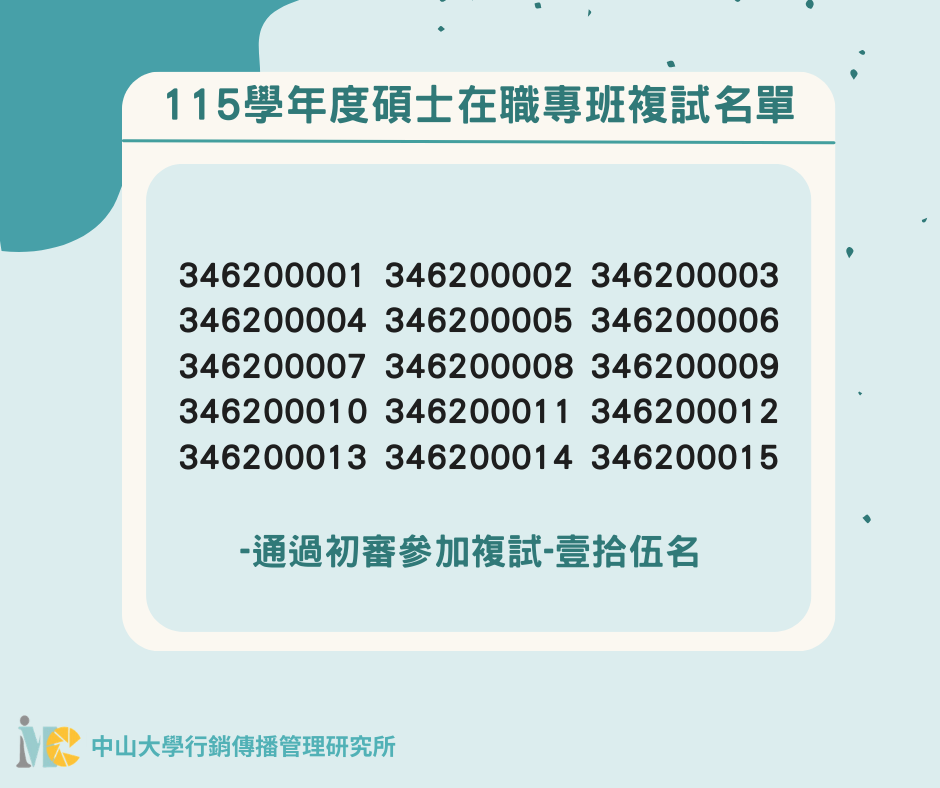 115學年度碩士在職專班複試名單

346200001 346200002 346200003
346200004 346200005 346200006
346200007 346200008 346200009
346200010 346200011 346200012
346200013 346200014 346200015

-通過初審參加複試-壹拾伍名

中山大學行銷傳播管理研究所